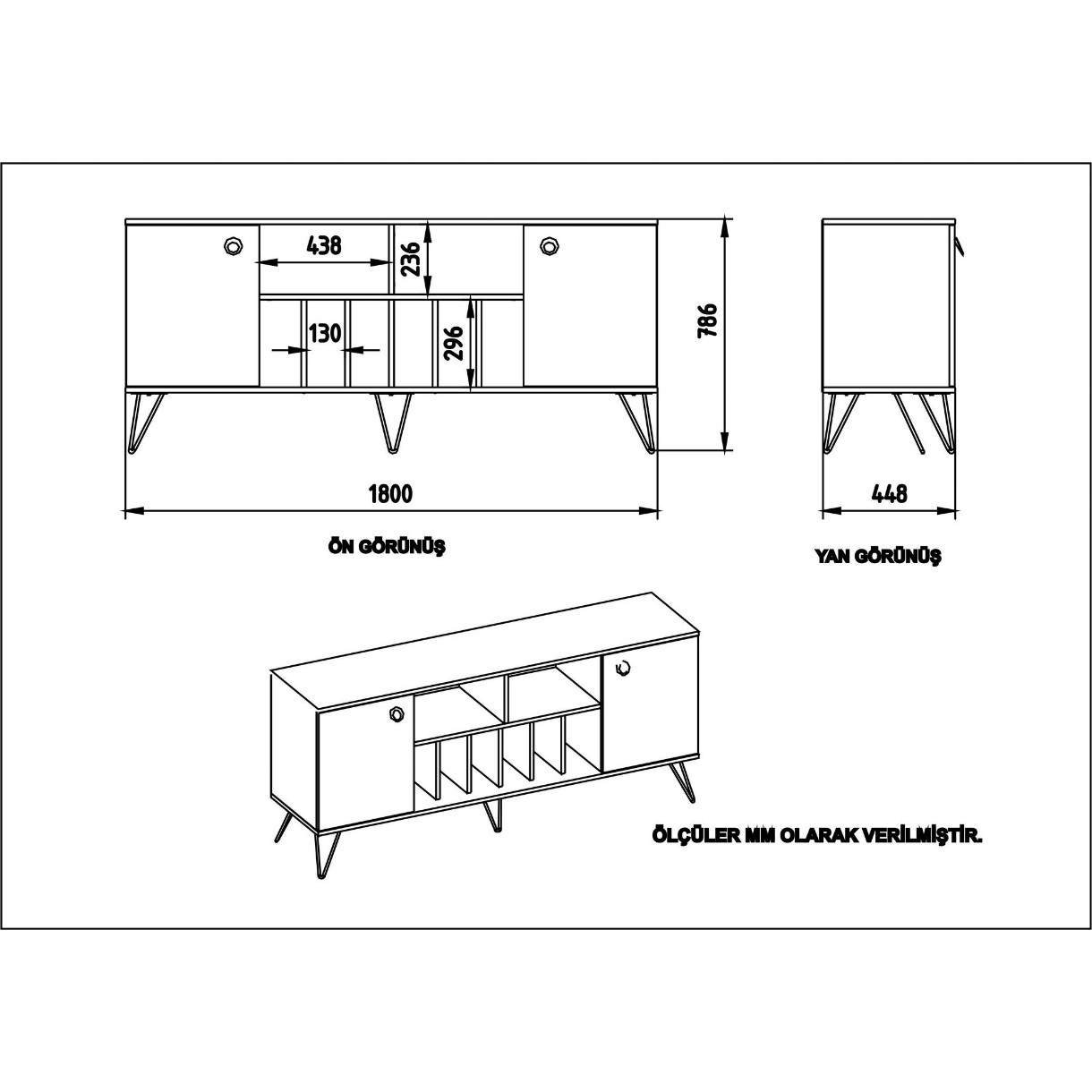 438

236

130

296

786

1800

448

ÖN GÖRÜNÜŞ

YAN GÖRÜNÜŞ

ÖLÇÜLER MM OLARAK VERİLMİŞTİR.